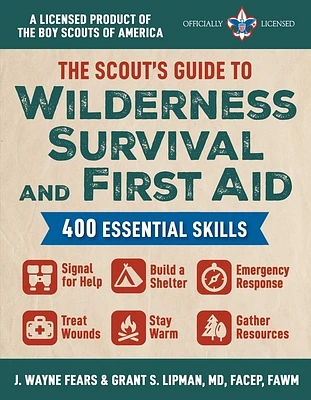 A LICENSED PRODUCT OF THE BOY SCOUTS OF AMERICA

OFFICIALLY LICENSED

THE SCOUT'S GUIDE TO
WILDERNESS SURVIVAL AND FIRST AID

400 ESSENTIAL SKILLS

Signal for Help

Build a Shelter

Emergency Response

Treat Wounds

Stay Warm

Gather Resources

J. WAYNE FEARS & GRANT S. LIPMAN, MD, FACEP, FAWM